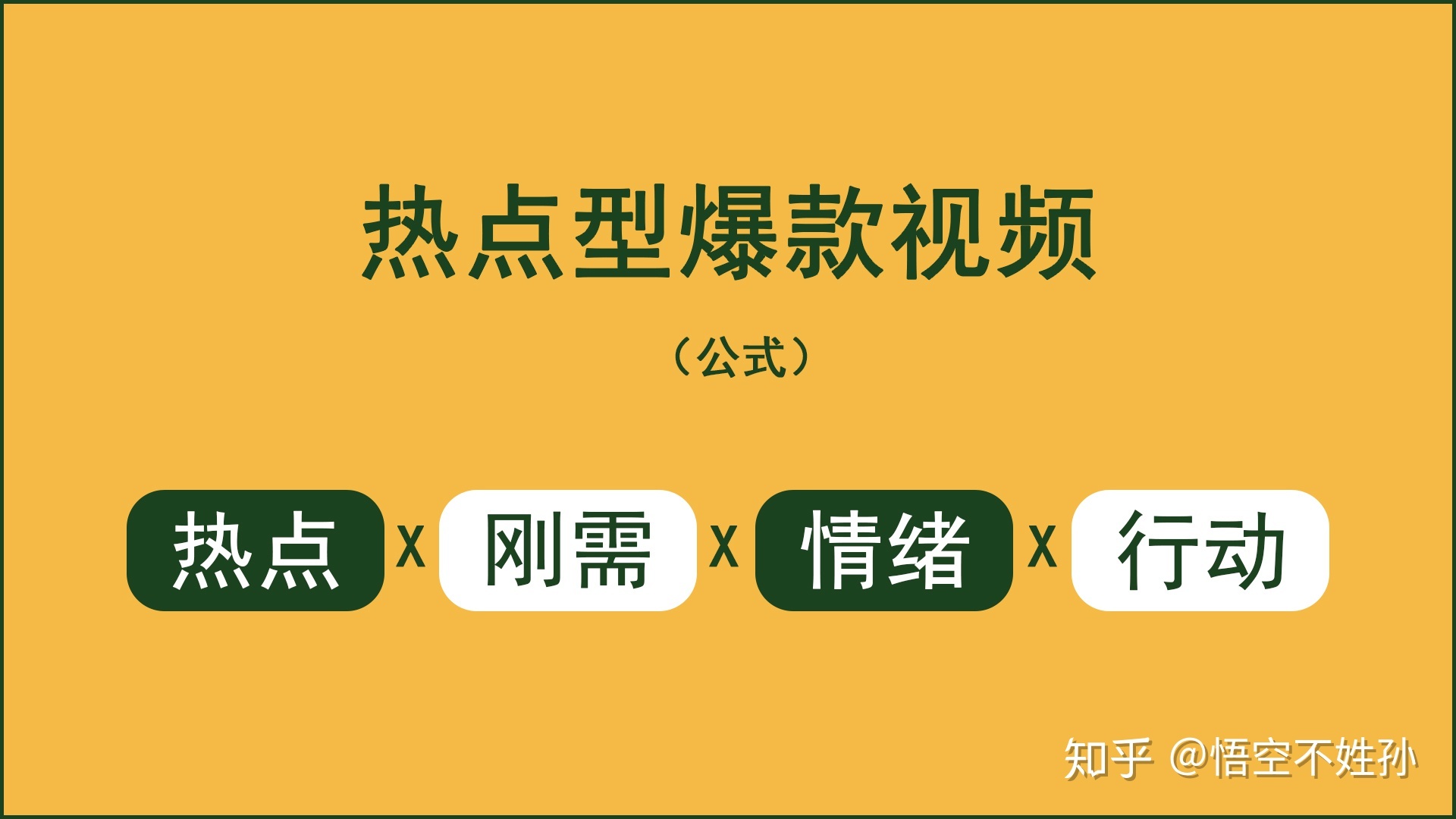 热点型爆款视频

（公式）

热点 X 刚需 X 情绪 X 行动

知乎 @悟空不姓孙